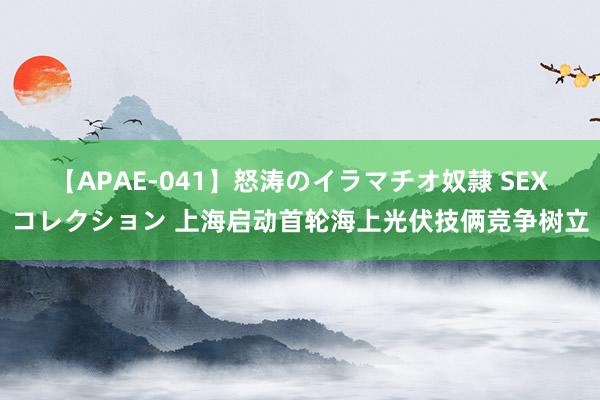 【APAE-041】怒涛のイラマチオ奴隷 SEXコレクション 上海启动首轮海上光伏技俩竞争树立